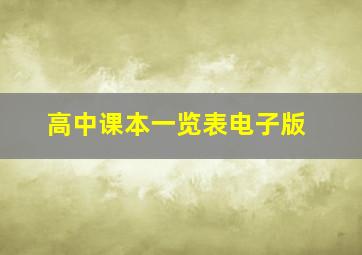 高中课本一览表电子版